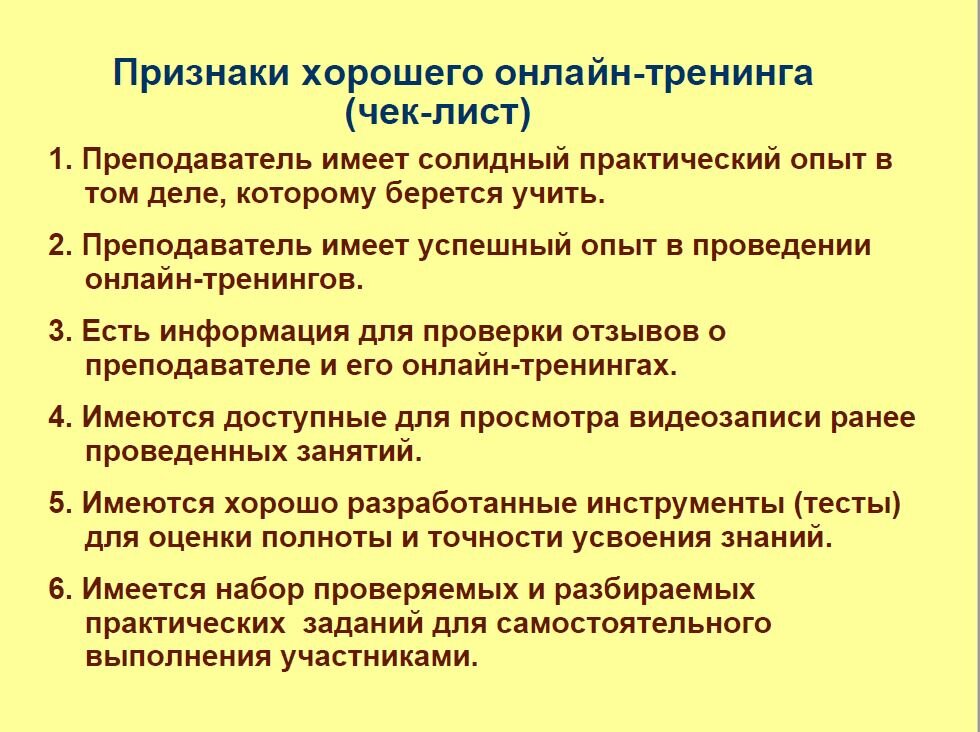 Признаки хорошего онлайн-тренинга
(чек-лист)

1. Преподаватель имеет солидный практический опыт в том деле, которому берется учить.

2. Преподаватель имеет успешный опыт в проведении онлайн-тренингов.

3. Есть информация для проверки отзывов о преподавателе и его онлайн-тренингах.

4. Имеются доступные для просмотра видеозаписи ранее проведенных занятий.

5. Имеются хорошо разработанные инструменты (тесты) для оценки полноты и точности усвоения знаний.

6. Имеется набор проверяемых и разбираемых практических заданий для самостоятельного выполнения участниками.